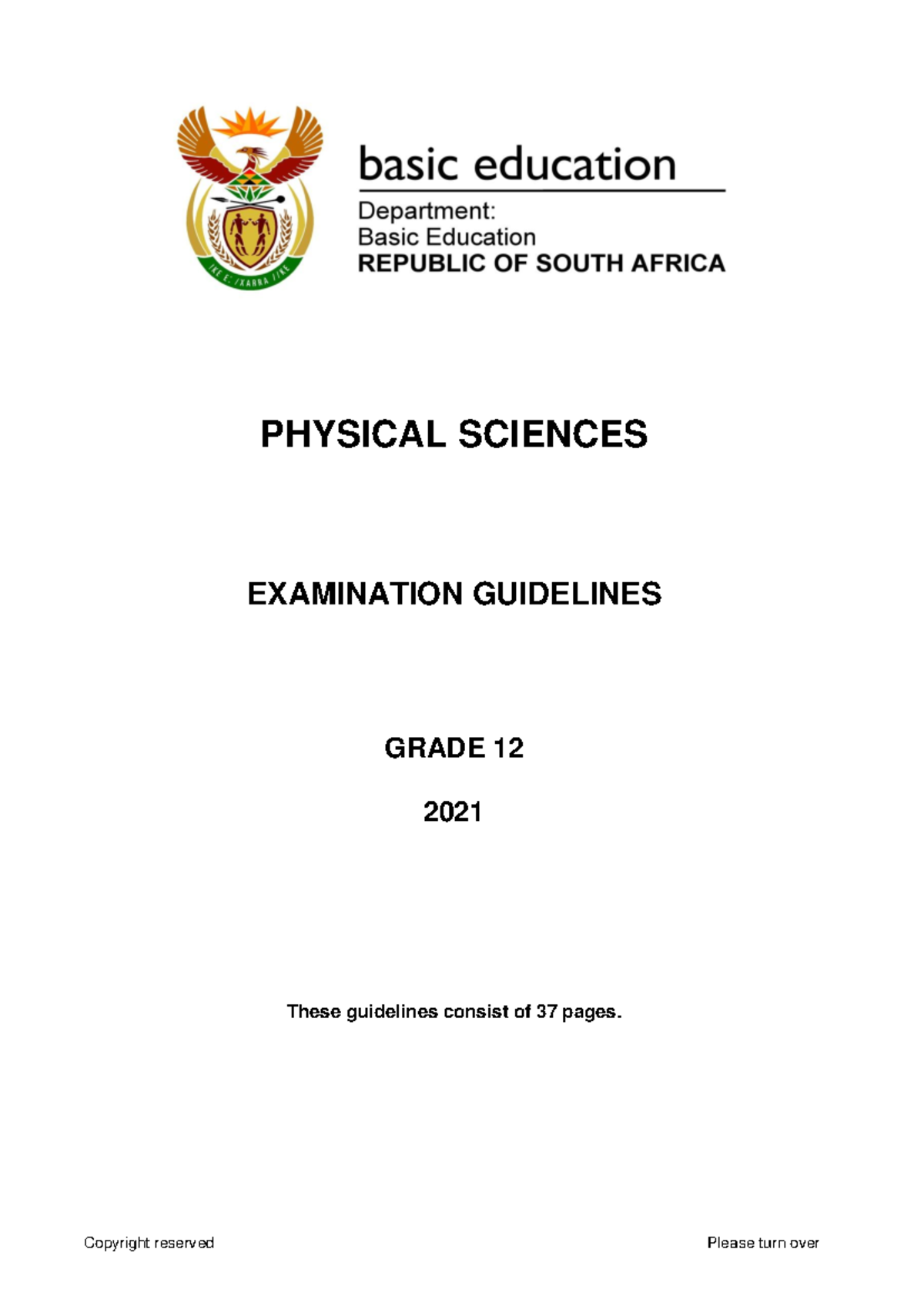 !KE E: /XARRA //KE

basic education

Department:
Basic Education
REPUBLIC OF SOUTH AFRICA

PHYSICAL SCIENCES

EXAMINATION GUIDELINES

GRADE 12

2021

These guidelines consist of 37 pages.

Copyright reserved

Please turn over